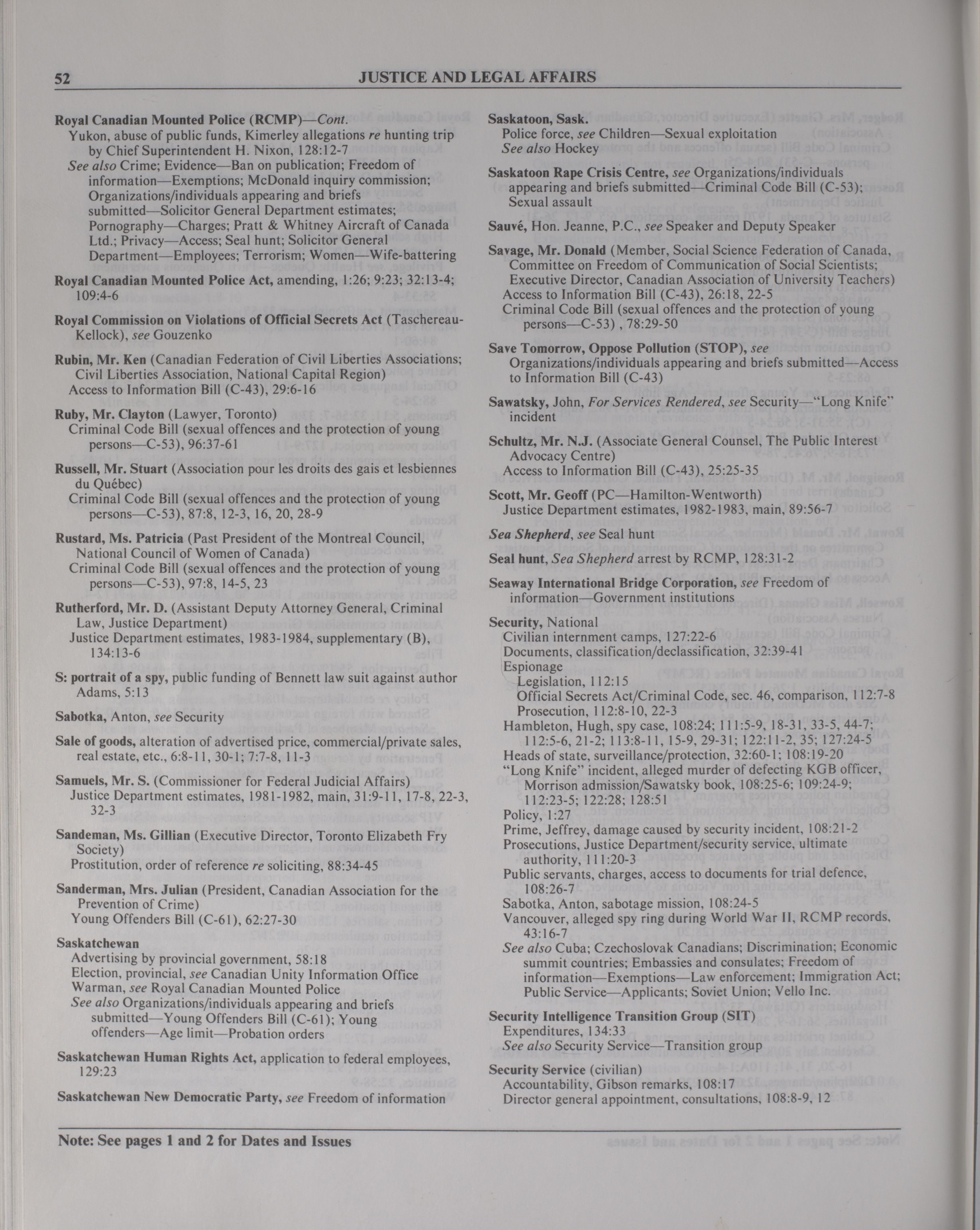 52 JUSTICE AND LEGAL AFFAIRS

Royal Canadian Mounted Police (RCMP)—Cont.
Yukon, abuse of public funds, Kimerley allegations re hunting trip by Chief Superintendent H. Nixon, 128:12-7
See also Crime; Evidence—Ban on publication; Freedom of information—Exemptions; McDonald inquiry commission; Organizations/individuals appearing and briefs submitted—Solicitor General Department estimates; Pornography—Charges; Pratt & Whitney Aircraft of Canada Ltd.; Privacy—Access; Seal hunt; Solicitor General Department—Employees; Terrorism; Women—Wife-battering

Royal Canadian Mounted Police Act, amending, 1:26; 9:23; 32:13-4; 109:4-6

Royal Commission on Violations of Official Secrets Act (Taschereau-Kellock), see Gouzenko

Rubin, Mr. Ken (Canadian Federation of Civil Liberties Associations; Civil Liberties Association, National Capital Region)
Access to Information Bill (C-43), 29:6-16

Ruby, Mr. Clayton (Lawyer, Toronto)
Criminal Code Bill (sexual offences and the protection of young persons—C-53), 96:37-61

Russell, Mr. Stuart (Association pour les droits des gais et lesbiennes du Québec)
Criminal Code Bill (sexual offences and the protection of young persons—C-53), 87:8, 12-3, 16, 20, 28-9

Rustard, Ms. Patricia (Past President of the Montreal Council, National Council of Women of Canada)
Criminal Code Bill (sexual offences and the protection of young persons—C-53), 97:8, 14-5, 23

Rutherford, Mr. D. (Assistant Deputy Attorney General, Criminal Law, Justice Department)
Justice Department estimates, 1983-1984, supplementary (B), 134:13-6

S: portrait of a spy, public funding of Bennett law suit against author Adams, 5:13

Sabotka, Anton, see Security

Sale of goods, alteration of advertised price, commercial/private sales, real estate, etc., 6:8-11, 30-1; 7:7-8, 11-3

Samuels, Mr. S. (Commissioner for Federal Judicial Affairs)
Justice Department estimates, 1981-1982, main, 31:9-11, 17-8, 22-3, 32-3

Sandeman, Ms. Gillian (Executive Director, Toronto Elizabeth Fry Society)
Prostitution, order of reference re soliciting, 88:34-45

Sanderman, Mrs. Julian (President, Canadian Association for the Prevention of Crime)
Young Offenders Bill (C-61), 62:27-30

Saskatchewan
Advertising by provincial government, 58:18
Election, provincial, see Canadian Unity Information Office
Warman, see Royal Canadian Mounted Police
See also Organizations/individuals appearing and briefs submitted—Young Offenders Bill (C-61); Young offenders—Age limit—Probation orders

Saskatchewan Human Rights Act, application to federal employees, 129:23

Saskatchewan New Democratic Party, see Freedom of information

Saskatoon, Sask.
Police force, see Children—Sexual exploitation
See also Hockey

Saskatoon Rape Crisis Centre, see Organizations/individuals appearing and briefs submitted—Criminal Code Bill (C-53); Sexual assault

Sauvé, Hon. Jeanne, P.C., see Speaker and Deputy Speaker

Savage, Mr. Donald (Member, Social Science Federation of Canada, Committee on Freedom of Communication of Social Scientists; Executive Director, Canadian Association of University Teachers)
Access to Information Bill (C-43), 26:18, 22-5
Criminal Code Bill (sexual offences and the protection of young persons—C-53) , 78:29-50

Save Tomorrow, Oppose Pollution (STOP), see Organizations/individuals appearing and briefs submitted—Access to Information Bill (C-43)

Sawatsky, John, For Services Rendered, see Security—"Long Knife" incident

Schultz, Mr. N.J. (Associate General Counsel, The Public Interest Advocacy Centre)
Access to Information Bill (C-43), 25:25-35

Scott, Mr. Geoff (PC—Hamilton-Wentworth)
Justice Department estimates, 1982-1983, main, 89:56-7

Sea Shepherd, see Seal hunt

Seal hunt, Sea Shepherd arrest by RCMP, 128:31-2

Seaway International Bridge Corporation, see Freedom of information—Government institutions

Security, National
Civilian internment camps, 127:22-6
Documents, classification/declassification, 32:39-41
Espionage
Legislation, 112:15
Official Secrets Act/Criminal Code, sec. 46, comparison, 112:7-8
Prosecution, 112:8-10, 22-3
Hambleton, Hugh, spy case, 108:24; 111:5-9, 18-31, 33-5, 44-7; 112:5-6, 21-2; 113:8-11, 15-9, 29-31; 122:11-2, 35; 127:24-5
Heads of state, surveillance/protection, 32:60-1; 108:19-20
"Long Knife" incident, alleged murder of defecting KGB officer, Morrison admission/Sawatsky book, 108:25-6; 109:24-9; 112:23-5; 122:28; 128:51
Policy, 1:27
Prime, Jeffrey, damage caused by security incident, 108:21-2
Prosecutions, Justice Department/security service, ultimate authority, 111:20-3
Public servants, charges, access to documents for trial defence, 108:26-7
Sabotka, Anton, sabotage mission, 108:24-5
Vancouver, alleged spy ring during World War II, RCMP records, 43:16-7
See also Cuba; Czechoslovak Canadians; Discrimination; Economic summit countries; Embassies and consulates; Freedom of information—Exemptions—Law enforcement; Immigration Act; Public Service—Applicants; Soviet Union; Vello Inc.

Security Intelligence Transition Group (SIT)
Expenditures, 134:33
See also Security Service—Transition group

Security Service (civilian)
Accountability, Gibson remarks, 108:17
Director general appointment, consultations, 108:8-9, 12

Note: See pages 1 and 2 for Dates and Issues